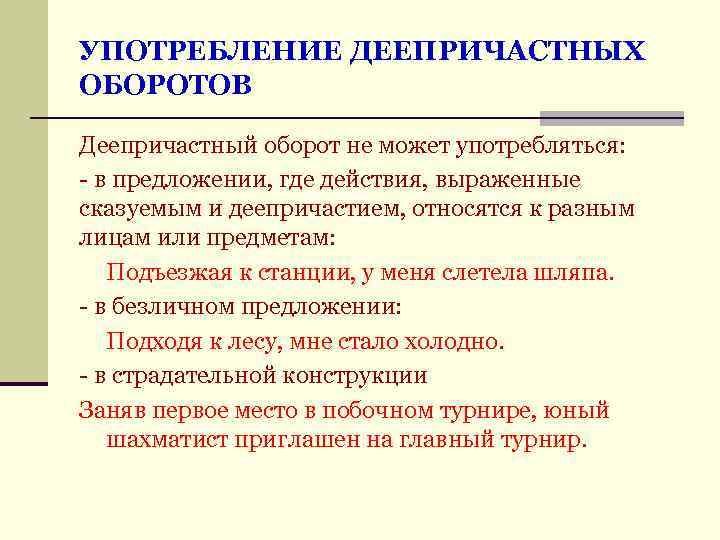 УПОТРЕБЛЕНИЕ ДЕЕПРИЧАСТНЫХ ОБОРОТОВ

Деепричастный оборот не может употребляться:

- в предложении, где действия, выраженные сказуемым и деепричастием, относятся к разным лицам или предметам:

Подъезжая к станции, у меня слетела шляпа.

- в безличном предложении:

Подходя к лесу, мне стало холодно.

- в страдательной конструкции

Заняв первое место в побочном турнире, юный шахматист приглашен на главный турнир.